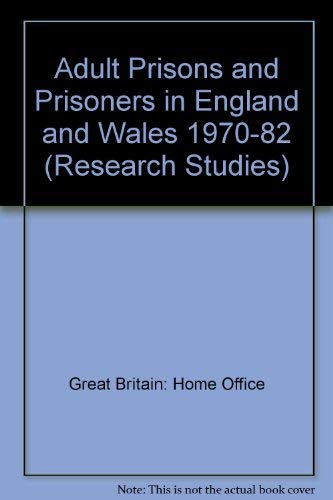 Adult Prisons and Prisoners in England and Wales 1970-82 (Research Studies)

Great Britain: Home Office

Note: This is not the actual book cover